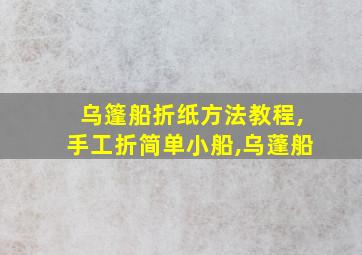 乌篷船折纸方法教程,
手工折简单小船,乌蓬船